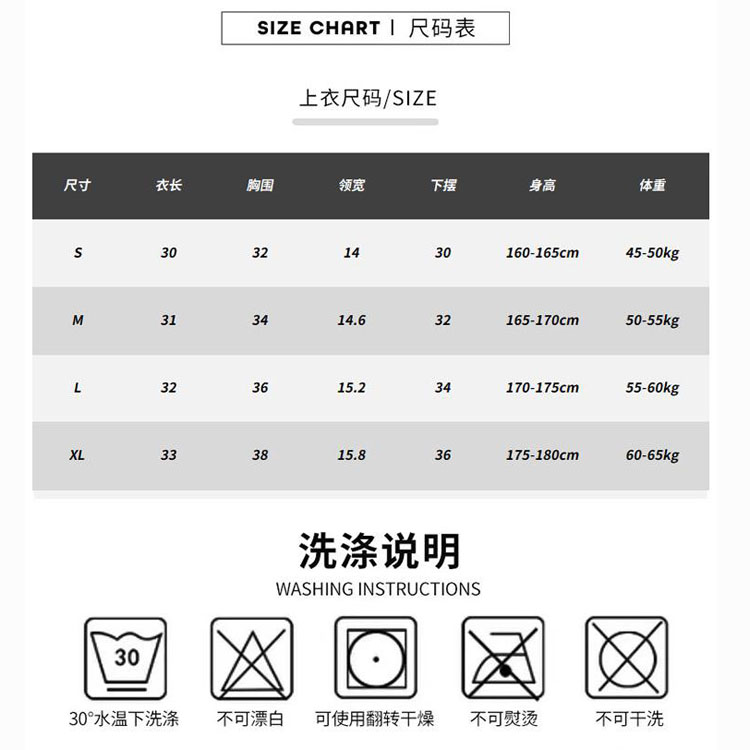 SIZE CHART | 尺码表

上衣尺码/SIZE

| 尺寸 | 衣长 | 胸围 | 领宽 | 下摆 | 身高 | 体重 |
|---|---|---|---|---|---|---|
| S | 30 | 32 | 14 | 30 | 160-165cm | 45-50kg |
| M | 31 | 34 | 14.6 | 32 | 165-170cm | 50-55kg |
| L | 32 | 36 | 15.2 | 34 | 170-175cm | 55-60kg |
| XL | 33 | 38 | 15.8 | 36 | 175-180cm | 60-65kg |

洗涤说明

WASHING INSTRUCTIONS

30

30°水温下洗涤

不可漂白

可使用翻转干燥

不可熨烫

不可干洗